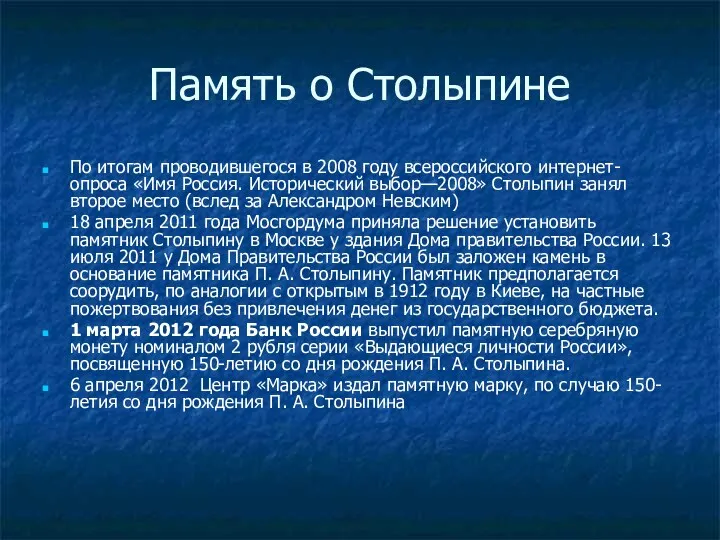 Память о Столыпине

По итогам проводившегося в 2008 году всероссийского интернет-опроса «Имя Россия. Исторический выбор—2008» Столыпин занял второе место (вслед за Александром Невским)

18 апреля 2011 года Мосгордума приняла решение установить памятник Столыпину в Москве у здания Дома правительства России. 13 июля 2011 у Дома Правительства России был заложен камень в основание памятника П. А. Столыпину. Памятник предполагается соорудить, по аналогии с открытым в 1912 году в Киеве, на частные пожертвования без привлечения денег из государственного бюджета.

1 марта 2012 года Банк России выпустил памятную серебряную монету номиналом 2 рубля серии «Выдающиеся личности России», посвященную 150-летию со дня рождения П. А. Столыпина.

6 апреля 2012 Центр «Марка» издал памятную марку, по случаю 150-летия со дня рождения П. А. Столыпина